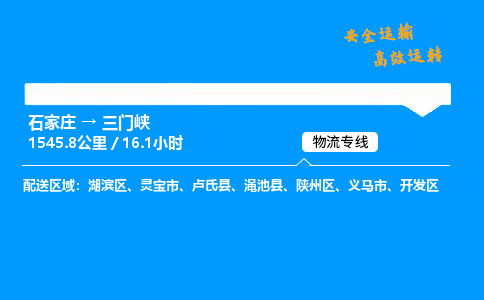 安全运输
高效运转

石家庄 → 三门峡
1545.8公里 / 16.1小时

物流专线

配送区域：湖滨区、灵宝市、卢氏县、渑池县、陕州区、义马市、开发区